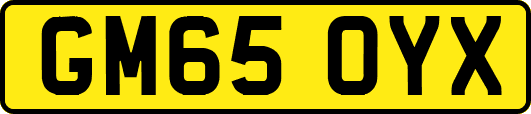 GM65 OYX